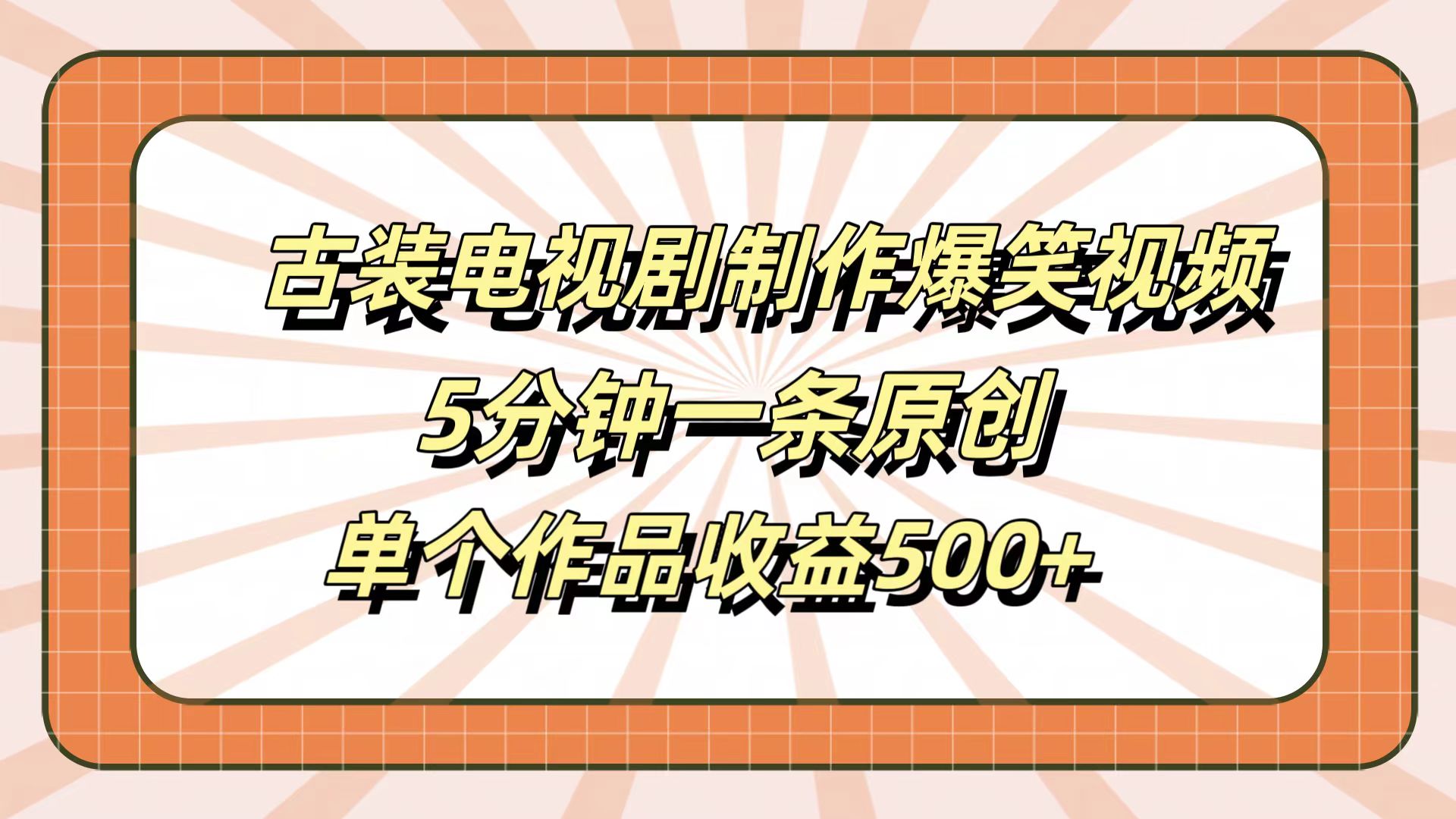 古装电视剧制作爆笑视频
5分钟一条原创
单个作品收益500+